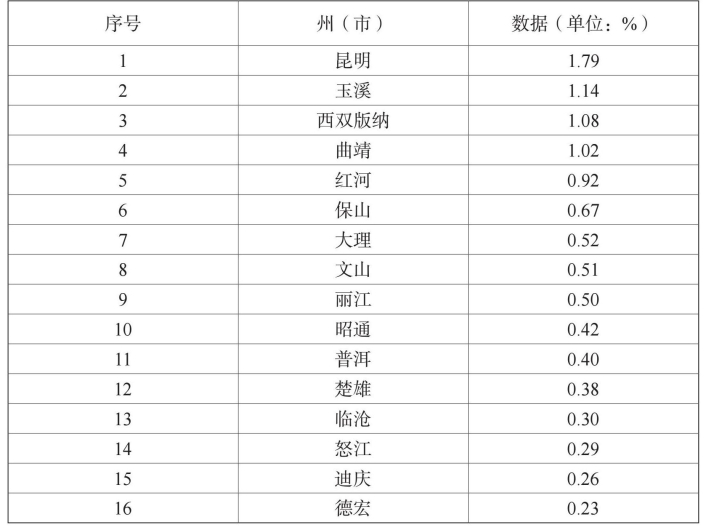 | 序号 | 州（市） | 数据（单位：%） |
|---|---|---|
| 1 | 昆明 | 1.79 |
| 2 | 玉溪 | 1.14 |
| 3 | 西双版纳 | 1.08 |
| 4 | 曲靖 | 1.02 |
| 5 | 红河 | 0.92 |
| 6 | 保山 | 0.67 |
| 7 | 大理 | 0.52 |
| 8 | 文山 | 0.51 |
| 9 | 丽江 | 0.50 |
| 10 | 昭通 | 0.42 |
| 11 | 普洱 | 0.40 |
| 12 | 楚雄 | 0.38 |
| 13 | 临沧 | 0.30 |
| 14 | 怒江 | 0.29 |
| 15 | 迪庆 | 0.26 |
| 16 | 德宏 | 0.23 |